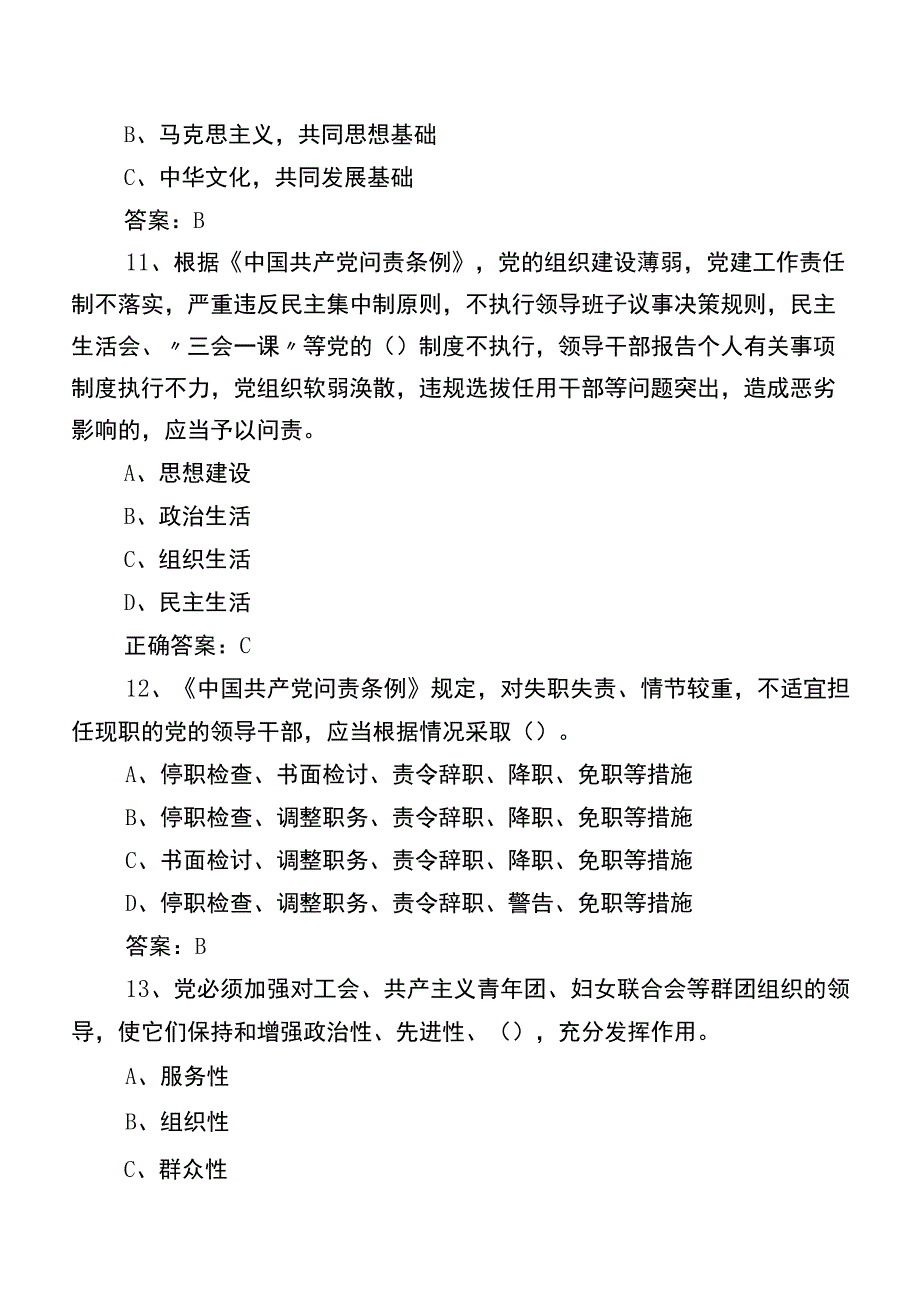 B、马克思主义，共同思想基础

C、中华文化，共同发展基础

答案：B

11、根据《中国共产党问责条例》，党的组织建设薄弱，党建工作责任制不落实，严重违反民主集中制原则，不执行领导班子议事决策规则，民主生活会、〃三会一课〃等党的（）制度不执行，领导干部报告个人有关事项制度执行不力，党组织软弱涣散，违规选拔任用干部等问题突出，造成恶劣影响的，应当予以问责。

A、思想建设

B、政治生活

C、组织生活

D、民主生活

正确答案：C

12、《中国共产党问责条例》规定，对失职失责、情节较重，不适宜担任现职的党的领导干部，应当根据情况采取（）。

A、停职检查、书面检讨、责令辞职、降职、免职等措施

B、停职检查、调整职务、责令辞职、降职、免职等措施

C、书面检讨、调整职务、责令辞职、降职、免职等措施

D、停职检查、调整职务、责令辞职、警告、免职等措施

答案：B

13、党必须加强对工会、共产主义青年团、妇女联合会等群团组织的领导，使它们保持和增强政治性、先进性、（），充分发挥作用。

A、服务性

B、组织性

C、群众性